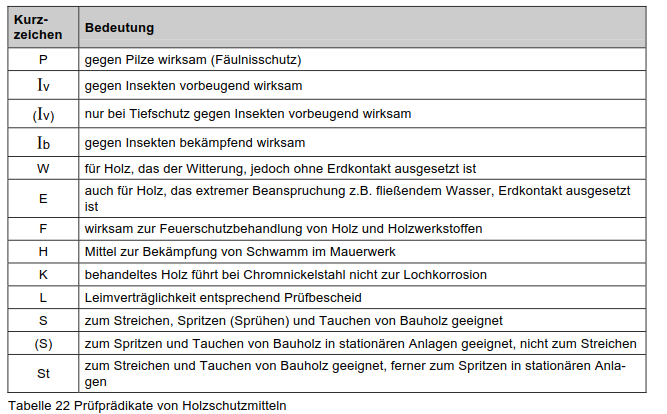 | Kurzzeichen | Bedeutung |
|---|---|
| P | gegen Pilze wirksam (Fäulnisschutz) |
| Iv | gegen Insekten vorbeugend wirksam |
| (Iv) | nur bei Tiefschutz gegen Insekten vorbeugend wirksam |
| Ib | gegen Insekten bekämpfend wirksam |
| W | für Holz, das der Witterung, jedoch ohne Erdkontakt ausgesetzt ist |
| E | auch für Holz, das extremer Beanspruchung z.B. fließendem Wasser, Erdkontakt ausgesetzt ist |
| F | wirksam zur Feuerschutzbehandlung von Holz und Holzwerkstoffen |
| H | Mittel zur Bekämpfung von Schwamm im Mauerwerk |
| K | behandeltes Holz führt bei Chromnickelstahl nicht zur Lochkorrosion |
| L | Leimverträglichkeit entsprechend Prüfbescheid |
| S | zum Streichen, Spritzen (Sprühen) und Tauchen von Bauholz geeignet |
| (S) | zum Spritzen und Tauchen von Bauholz in stationären Anlagen geeignet, nicht zum Streichen |
| St | zum Streichen und Tauchen von Bauholz geeignet, ferner zum Spritzen in stationären Anlagen |

Tabelle 22 Prüfprädikate von Holzschutzmitteln